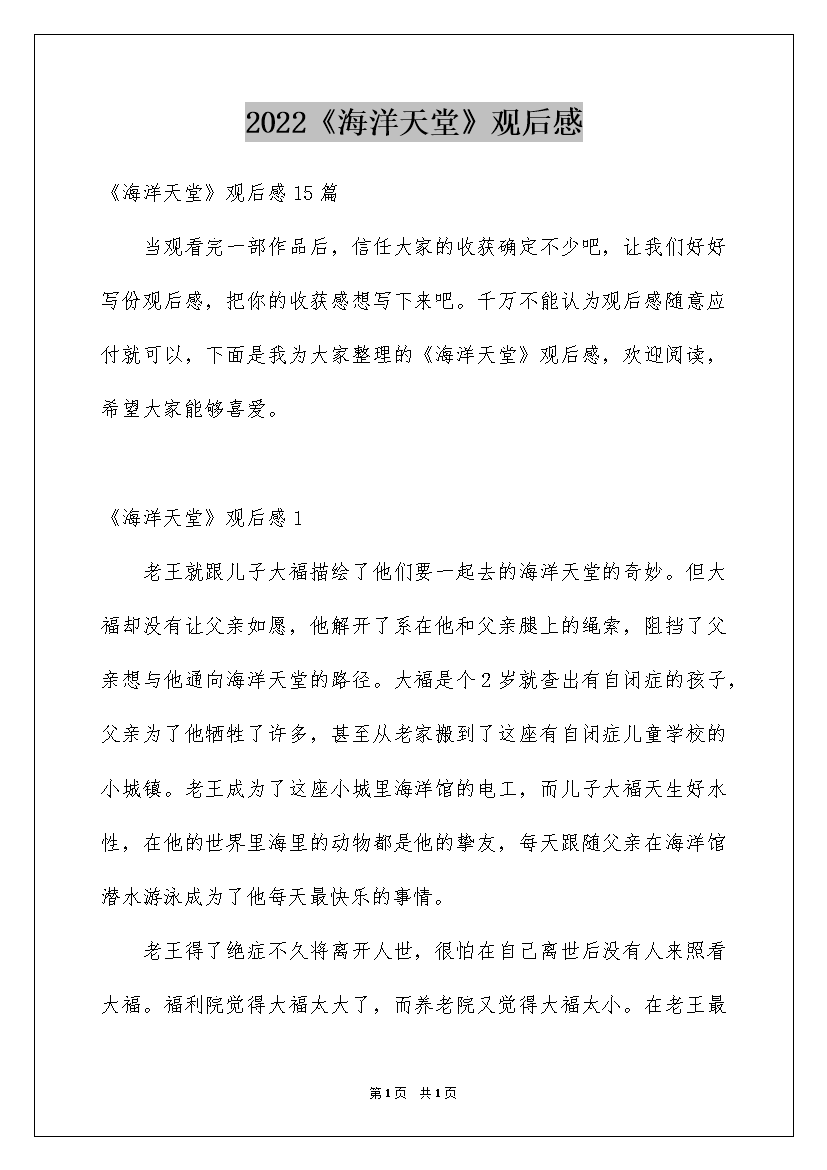 2022《海洋天堂》观后感

《海洋天堂》观后感15篇

当观看完一部作品后，信任大家的收获确定不少吧，让我们好好写份观后感，把你的收获感想写下来吧。千万不能认为观后感随意应付就可以，下面是我为大家整理的《海洋天堂》观后感，欢迎阅读，希望大家能够喜爱。

《海洋天堂》观后感1

老王就跟儿子大福描绘了他们要一起去的海洋天堂的奇妙。但大福却没有让父亲如愿，他解开了系在他和父亲腿上的绳索，阻挡了父亲想与他通向海洋天堂的路径。大福是个2岁就查出有自闭症的孩子，父亲为了他牺牲了许多，甚至从老家搬到了这座有自闭症儿童学校的小城镇。老王成为了这座小城里海洋馆的电工，而儿子大福天生好水性，在他的世界里海里的动物都是他的挚友，每天跟随父亲在海洋馆潜水游泳成为了他每天最快乐的事情。

老王得了绝症不久将离开人世，很怕在自己离世后没有人来照看大福。福利院觉得大福太大了，而养老院又觉得大福太小。在老王最

第1页 共1页